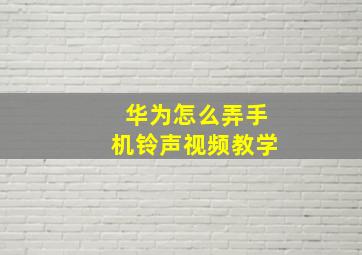 华为怎么弄手机铃声视频教学